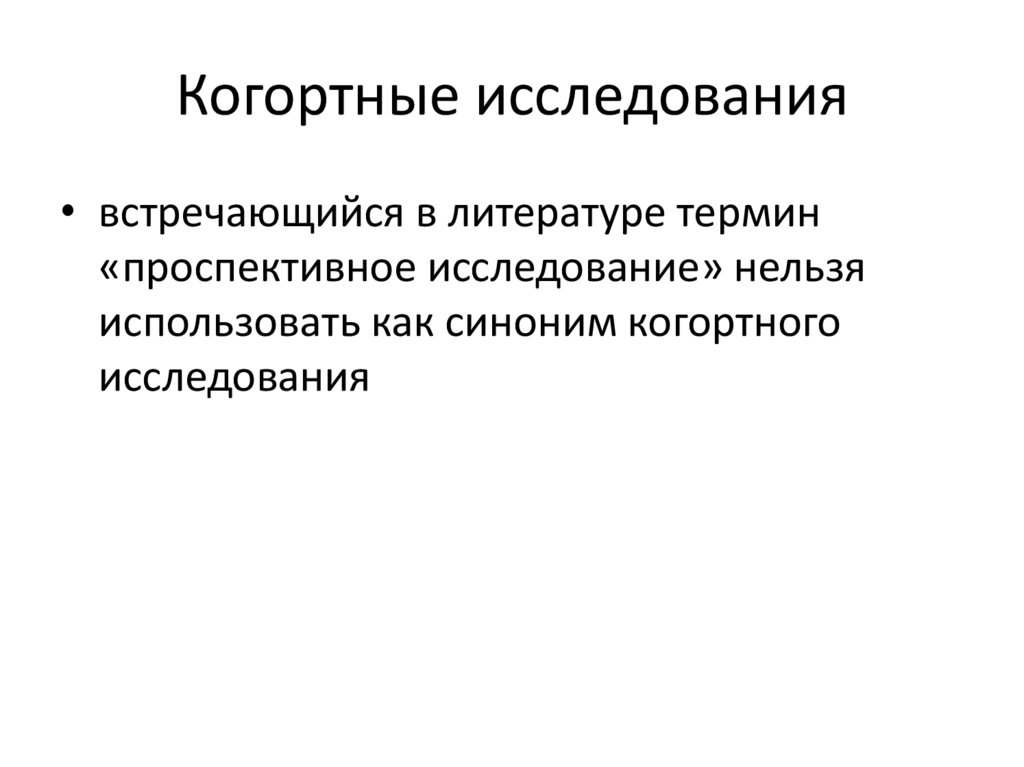 Когортные исследования

• встречающийся в литературе термин «проспективное исследование» нельзя использовать как синоним когортного исследования